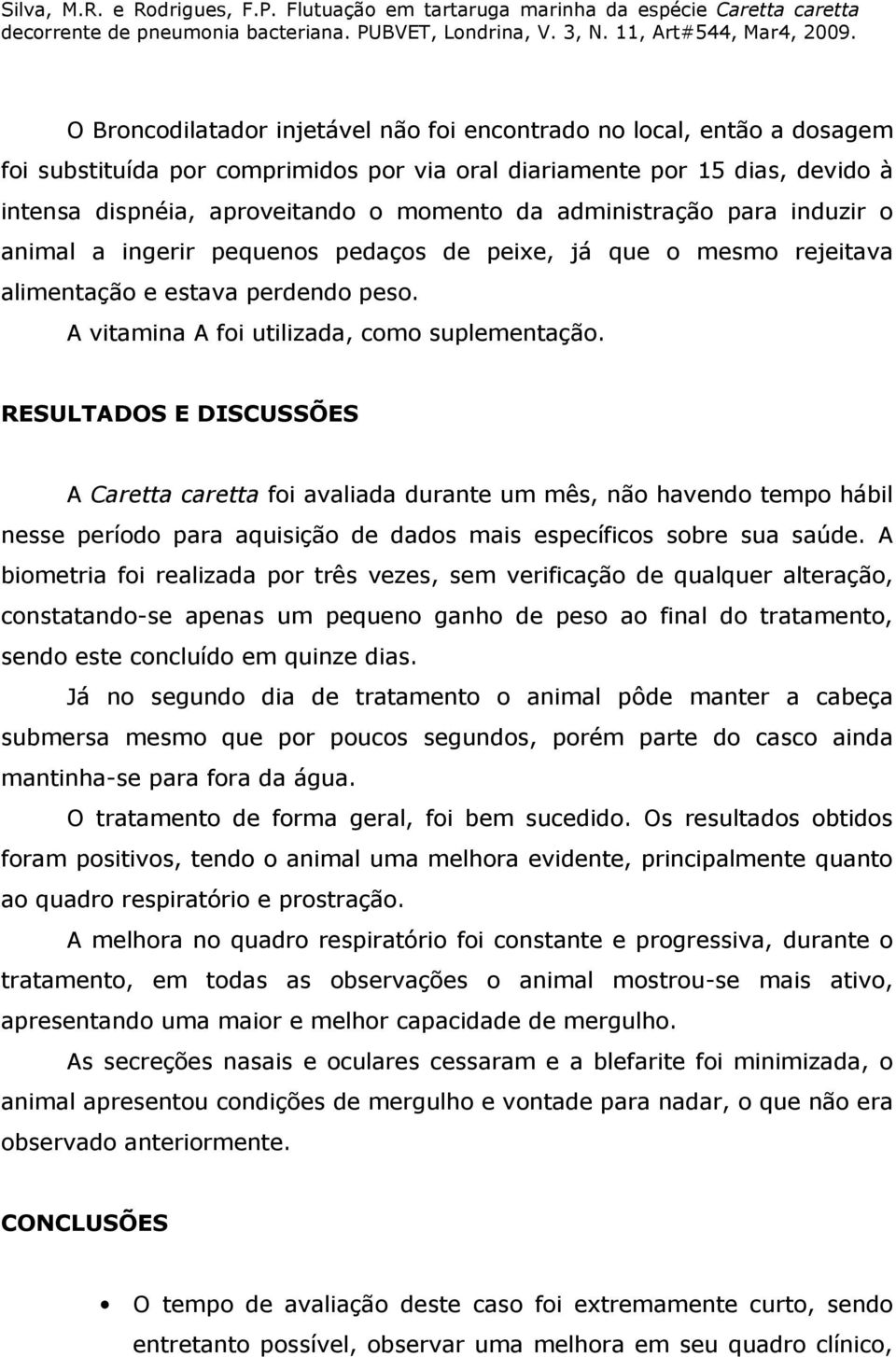 Silva, M.R. e Rodrigues, F.P. Flutuação em tartaruga marinha da espécie Caretta caretta decorrente de pneumonia bacteriana. PUBVET, Londrina, V. 3, N. 11, Art#544, Mar4, 2009.

O Broncodilatador injetável não foi encontrado no local, então a dosagem foi substituída por comprimidos por via oral diariamente por 15 dias, devido à intensa dispnéia, aproveitando o momento da administração para induzir o animal a ingerir pequenos pedaços de peixe, já que o mesmo rejeitava alimentação e estava perdendo peso.

A vitamina A foi utilizada, como suplementação.

RESULTADOS E DISCUSSÕES

A Caretta caretta foi avaliada durante um mês, não havendo tempo hábil nesse período para aquisição de dados mais específicos sobre sua saúde. A biometria foi realizada por três vezes, sem verificação de qualquer alteração, constatando-se apenas um pequeno ganho de peso ao final do tratamento, sendo este concluído em quinze dias.

Já no segundo dia de tratamento o animal pôde manter a cabeça submersa mesmo que por poucos segundos, porém parte do casco ainda mantinha-se para fora da água.

O tratamento de forma geral, foi bem sucedido. Os resultados obtidos foram positivos, tendo o animal uma melhora evidente, principalmente quanto ao quadro respiratório e prostração.

A melhora no quadro respiratório foi constante e progressiva, durante o tratamento, em todas as observações o animal mostrou-se mais ativo, apresentando uma maior e melhor capacidade de mergulho.

As secreções nasais e oculares cessaram e a blefarite foi minimizada, o animal apresentou condições de mergulho e vontade para nadar, o que não era observado anteriormente.

CONCLUSÕES

• O tempo de avaliação deste caso foi extremamente curto, sendo entretanto possível, observar uma melhora em seu quadro clínico,